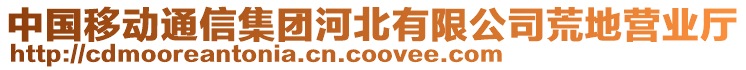 中国移动通信集团河北有限公司荒地营业厅
http://cdmooreantonia.cn.coovee.com